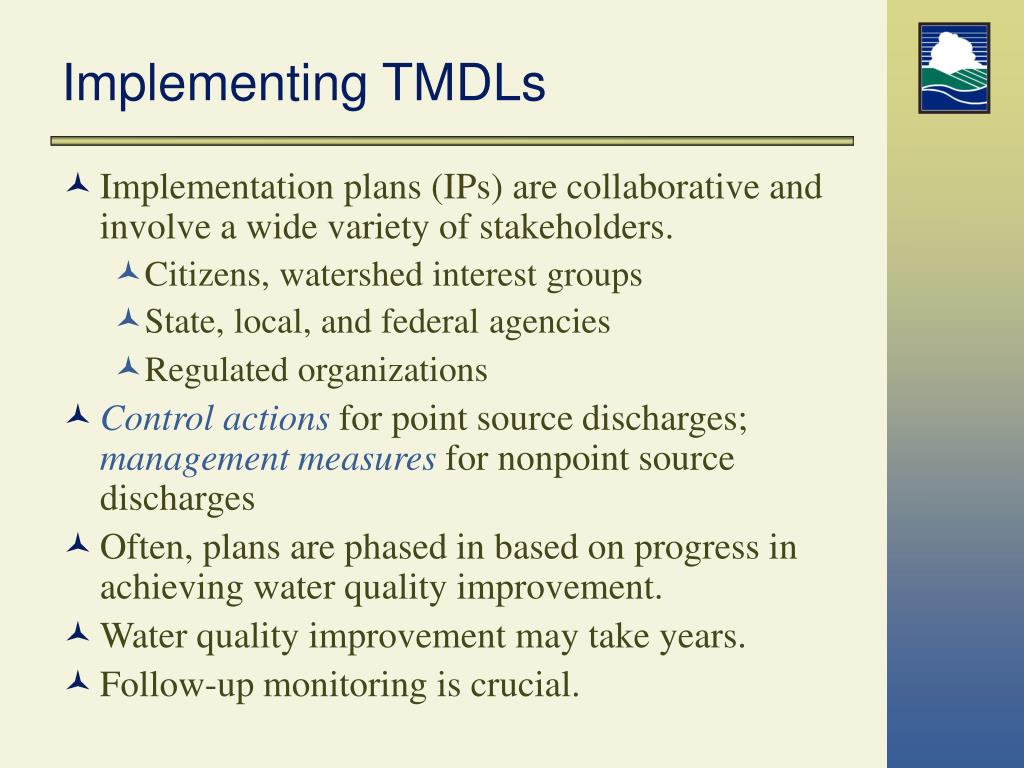 Implementing TMDLs

Implementation plans (IPs) are collaborative and involve a wide variety of stakeholders.

Citizens, watershed interest groups

State, local, and federal agencies

Regulated organizations

Control actions for point source discharges; management measures for nonpoint source discharges

Often, plans are phased in based on progress in achieving water quality improvement.

Water quality improvement may take years.

Follow-up monitoring is crucial.